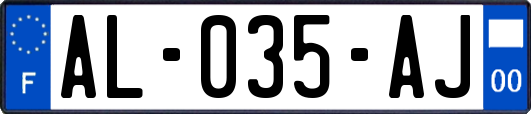 F

AL-035-AJ

00